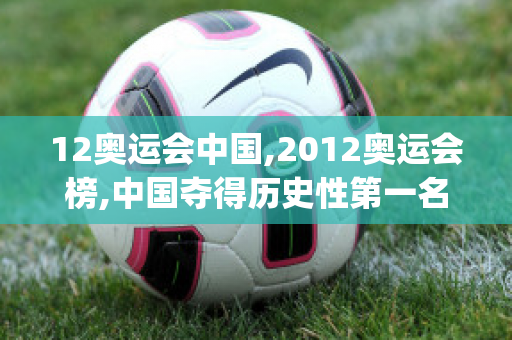 12奥运会中国,2012奥运会榜,中国夺得历史性第一名